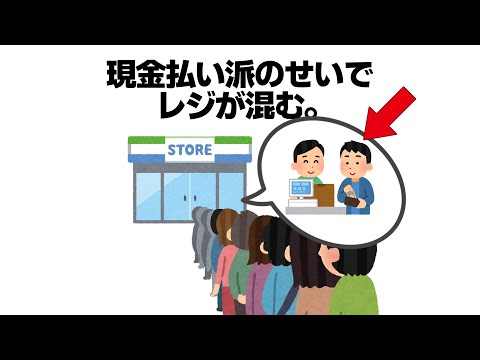 現金払い派のせいで
レジが混む。

STORE